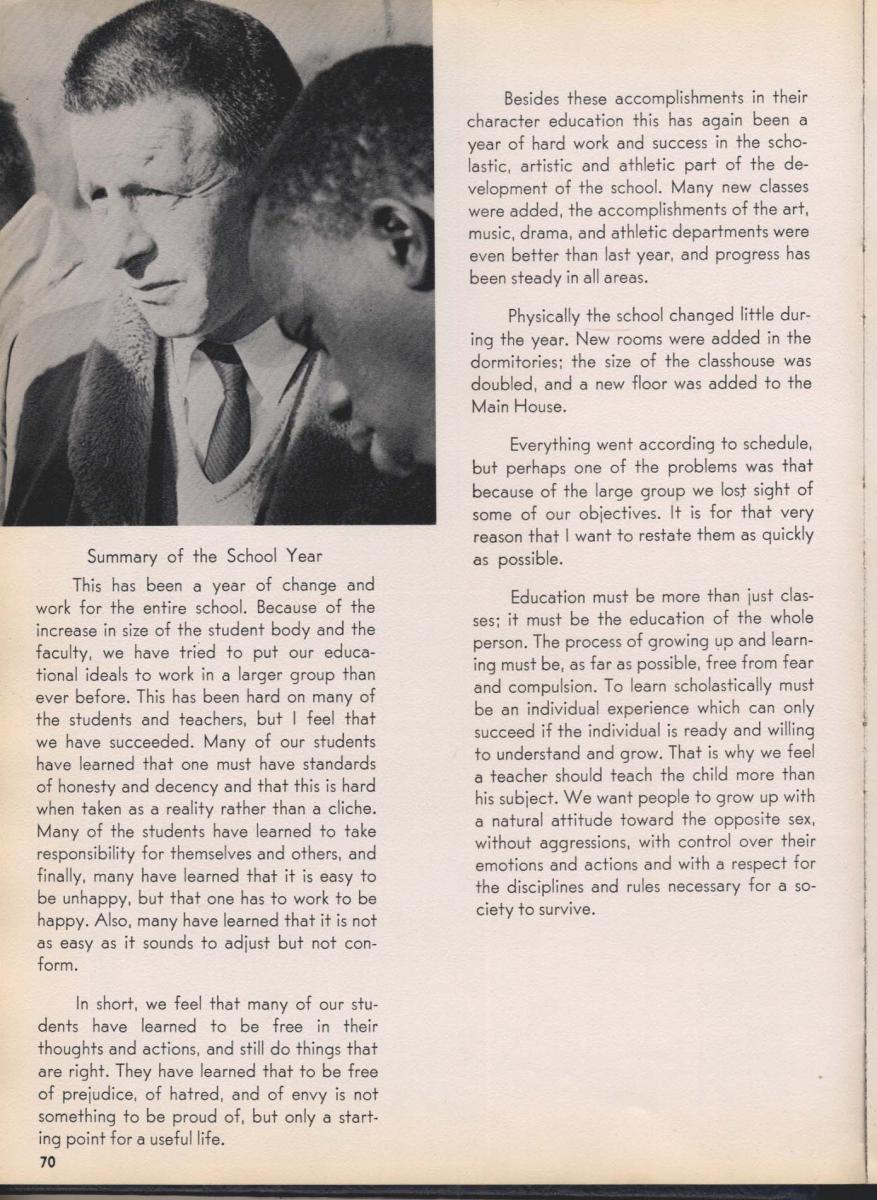 Summary of the School Year

This has been a year of change and work for the entire school. Because of the increase in size of the student body and the faculty, we have tried to put our educational ideals to work in a larger group than ever before. This has been hard on many of the students and teachers, but I feel that we have succeeded. Many of our students have learned that one must have standards of honesty and decency and that this is hard when taken as a reality rather than a cliche. Many of the students have learned to take responsibility for themselves and others, and finally, many have learned that it is easy to be unhappy, but that one has to work to be happy. Also, many have learned that it is not as easy as it sounds to adjust but not conform.

In short, we feel that many of our students have learned to be free in their thoughts and actions, and still do things that are right. They have learned that to be free of prejudice, of hatred, and of envy is not something to be proud of, but only a starting point for a useful life.

70

Besides these accomplishments in their character education this has again been a year of hard work and success in the scholastic, artistic and athletic part of the development of the school. Many new classes were added, the accomplishments of the art, music, drama, and athletic departments were even better than last year, and progress has been steady in all areas.

Physically the school changed little during the year. New rooms were added in the dormitories; the size of the classhouse was doubled, and a new floor was added to the Main House.

Everything went according to schedule, but perhaps one of the problems was that because of the large group we lost sight of some of our objectives. It is for that very reason that I want to restate them as quickly as possible.

Education must be more than just classes; it must be the education of the whole person. The process of growing up and learning must be, as far as possible, free from fear and compulsion. To learn scholastically must be an individual experience which can only succeed if the individual is ready and willing to understand and grow. That is why we feel a teacher should teach the child more than his subject. We want people to grow up with a natural attitude toward the opposite sex, without aggressions, with control over their emotions and actions and with a respect for the disciplines and rules necessary for a society to survive.